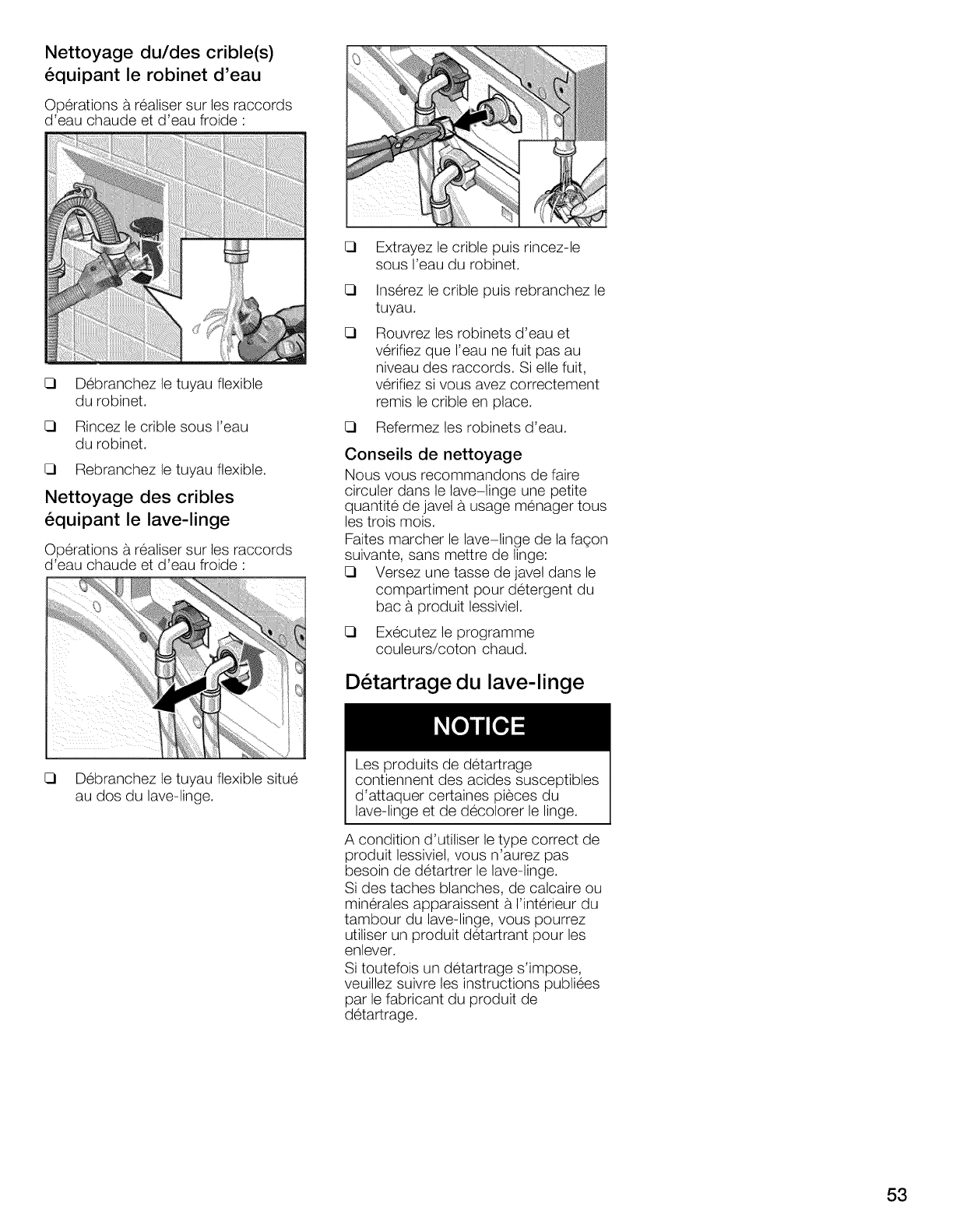 Nettoyage du/des crible(s) équipant le robinet d'eau

Opérations à réaliser sur les raccords d'eau chaude et d'eau froide :

❑ Débranchez le tuyau flexible du robinet.

❑ Rincez le crible sous l'eau du robinet.

❑ Rebranchez le tuyau flexible.

Nettoyage des cribles équipant le lave-linge

Opérations à réaliser sur les raccords d'eau chaude et d'eau froide :

❑ Débranchez le tuyau flexible situé au dos du lave-linge.

❑ Extrayez le crible puis rincez-le sous l'eau du robinet.

❑ Insérez le crible puis rebranchez le tuyau.

❑ Rouvrez les robinets d'eau et vérifiez que l'eau ne fuit pas au niveau des raccords. Si elle fuit, vérifiez si vous avez correctement remis le crible en place.

❑ Refermez les robinets d'eau.

Conseils de nettoyage

Nous vous recommandons de faire circuler dans le lave-linge une petite quantité de javel à usage ménager tous les trois mois.
Faites marcher le lave-linge de la façon suivante, sans mettre de linge:
❑ Versez une tasse de javel dans le compartiment pour détergent du bac à produit lessiviel.

❑ Exécutez le programme couleurs/coton chaud.

Détartrage du lave-linge

NOTICE

Les produits de détartrage contiennent des acides susceptibles d'attaquer certaines pièces du lave-linge et de décolorer le linge.

A condition d'utiliser le type correct de produit lessiviel, vous n'aurez pas besoin de détartrer le lave-linge.
Si des taches blanches, de calcaire ou minérales apparaissent à l'intérieur du tambour du lave-linge, vous pourrez utiliser un produit détartrant pour les enlever.
Si toutefois un détartrage s'impose, veuillez suivre les instructions publiées par le fabricant du produit de détartrage.

53